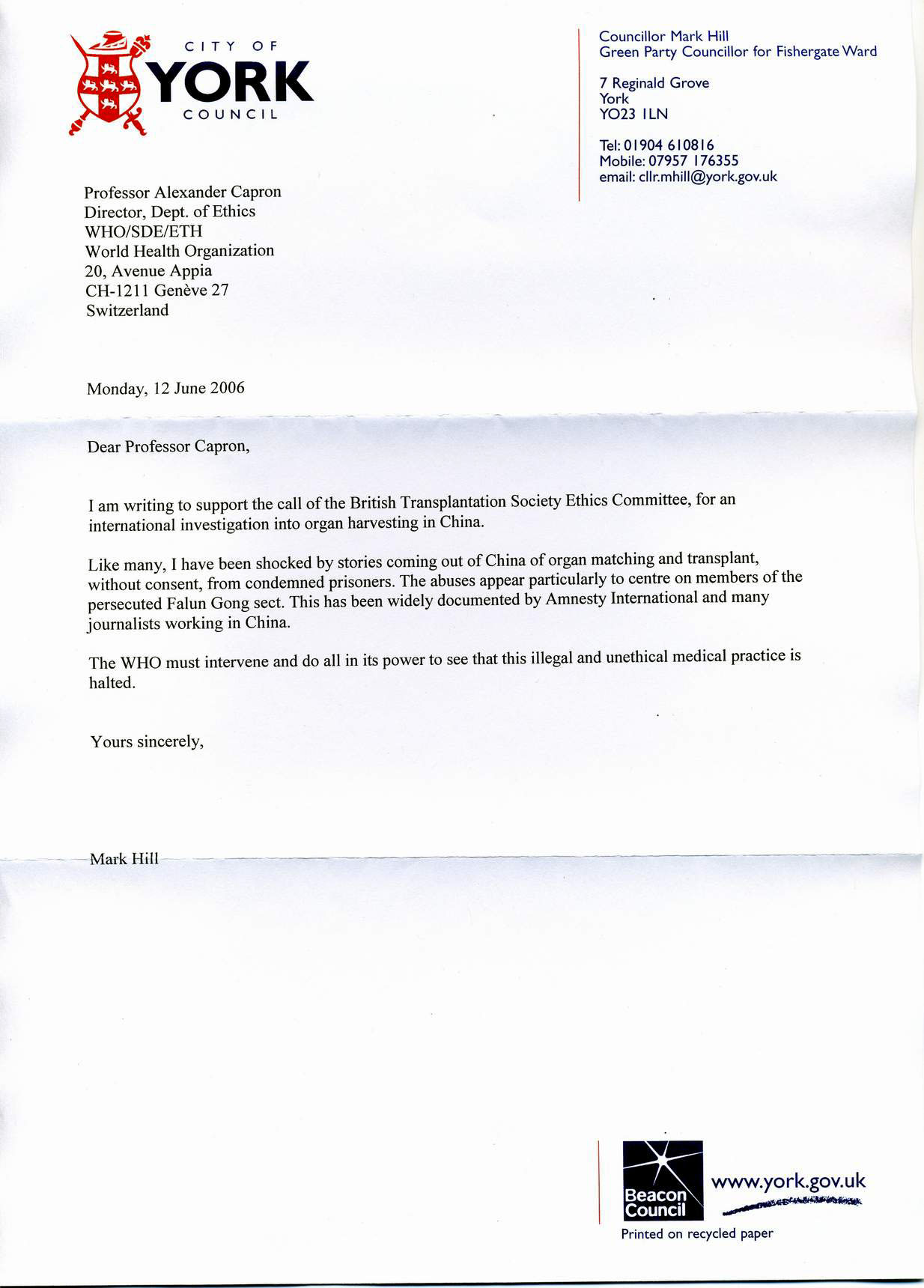 CITY OF
YORK
COUNCIL

Councillor Mark Hill
Green Party Councillor for Fishergate Ward

7 Reginald Grove
York
YO23 1LN

Tel: 01904 610816
Mobile: 07957 176355
email: cllr.mhill@york.gov.uk

Professor Alexander Capron
Director, Dept. of Ethics
WHO/SDE/ETH
World Health Organization
20, Avenue Appia
CH-1211 Genève 27
Switzerland

Monday, 12 June 2006

Dear Professor Capron,

I am writing to support the call of the British Transplantation Society Ethics Committee, for an international investigation into organ harvesting in China.

Like many, I have been shocked by stories coming out of China of organ matching and transplant, without consent, from condemned prisoners. The abuses appear particularly to centre on members of the persecuted Falun Gong sect. This has been widely documented by Amnesty International and many journalists working in China.

The WHO must intervene and do all in its power to see that this illegal and unethical medical practice is halted.

Yours sincerely,

Mark Hill

Beacon Council
www.york.gov.uk
Printed on recycled paper